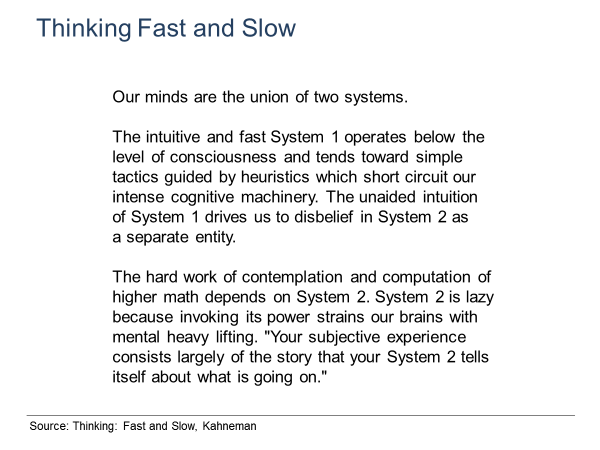 Thinking Fast and Slow

Our minds are the union of two systems.

The intuitive and fast System 1 operates below the level of consciousness and tends toward simple tactics guided by heuristics which short circuit our intense cognitive machinery. The unaided intuition of System 1 drives us to disbelief in System 2 as a separate entity.

The hard work of contemplation and computation of higher math depends on System 2. System 2 is lazy because invoking its power strains our brains with mental heavy lifting. "Your subjective experience consists largely of the story that your System 2 tells itself about what is going on."

Source: Thinking: Fast and Slow, Kahneman